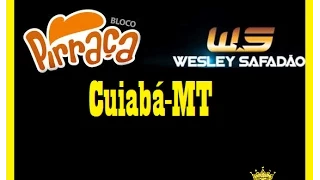 BLOCO
Pirraça

WS
WESLEY SAFADÃO

Cuiabá-MT